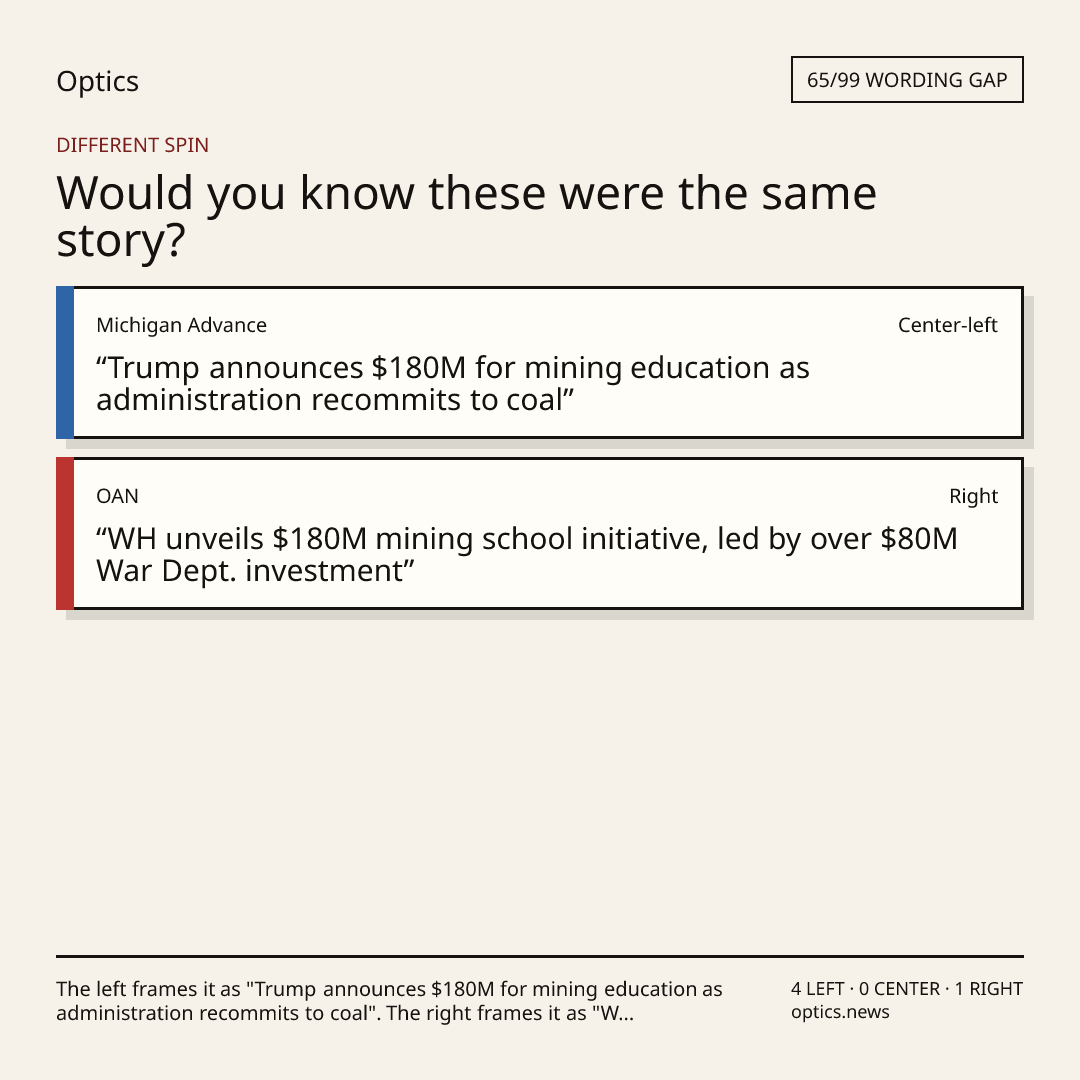 Optics

65/99 WORDING GAP

DIFFERENT SPIN

Would you know these were the same story?

Michigan Advance

Center-left

“Trump announces \$180M for mining education as administration recommits to coal”

OAN

Right

“WH unveils \$180M mining school initiative, led by over \$80M War Dept. investment”

The left frames it as "Trump announces \$180M for mining education as administration recommits to coal". The right frames it as "W...

4 LEFT · 0 CENTER · 1 RIGHT
optics.news